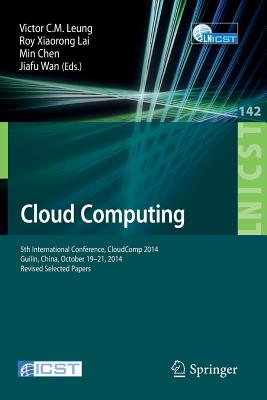 Victor C.M. Leung
Roy Xiaorong Lai
Min Chen
Jiafu Wan (Eds.)

LNICST

142

LNICST

Cloud Computing

5th International Conference, CloudComp 2014
Guilin, China, October 19–21, 2014
Revised Selected Papers

ICST

Springer